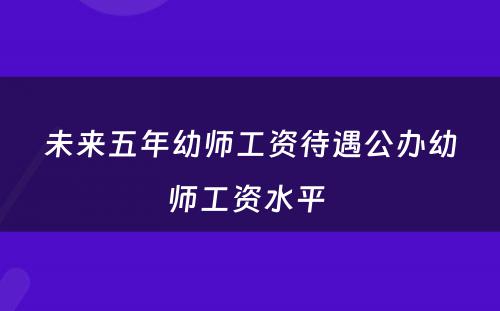 未来五年幼师工资待遇公办幼师工资水平